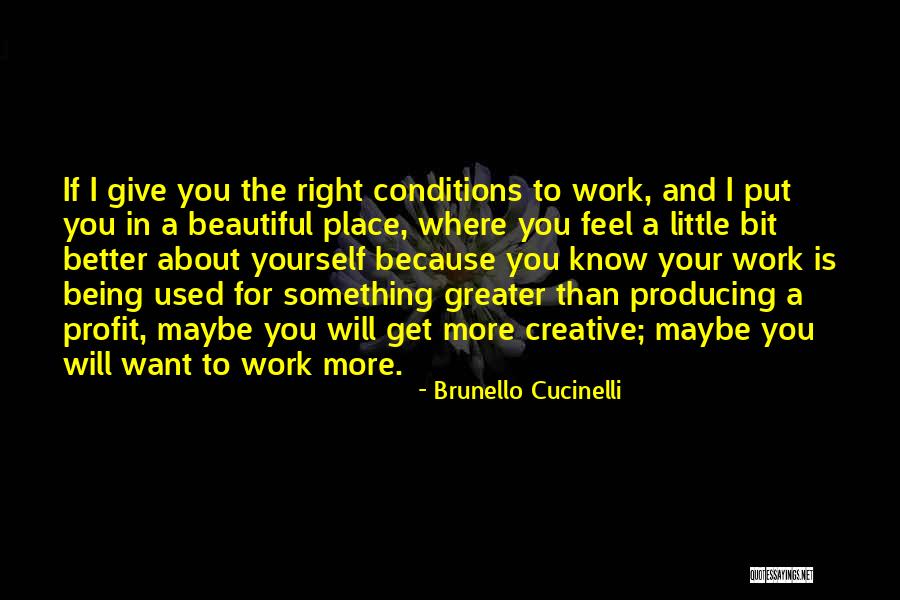 If I give you the right conditions to work, and I put you in a beautiful place, where you feel a little bit better about yourself because you know your work is being used for something greater than producing a profit, maybe you will get more creative; maybe you will want to work more.

- Brunello Cucinelli

QUOTESSAYINGS.NET